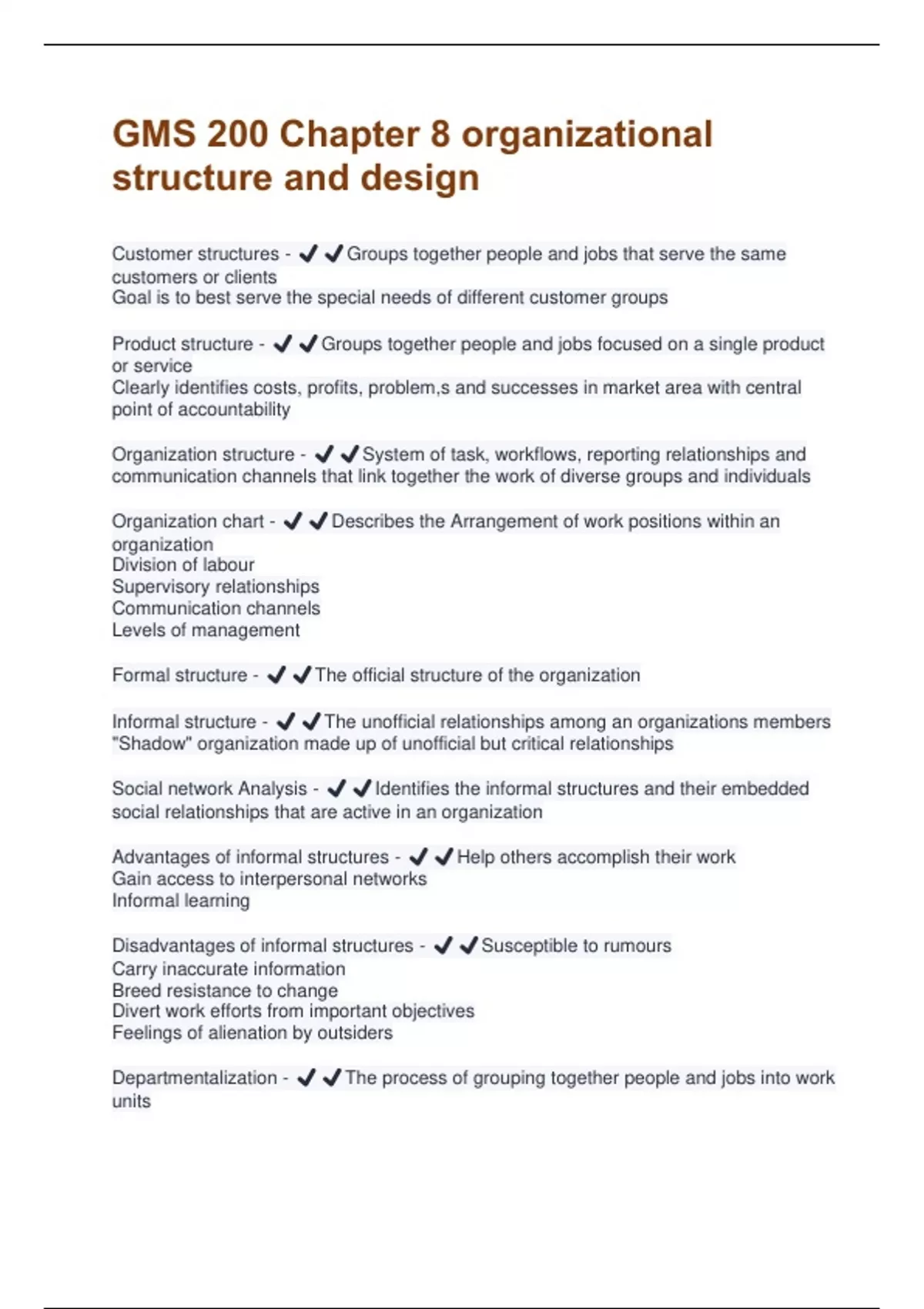 GMS 200 Chapter 8 organizational structure and design

Customer structures - ✔✔Groups together people and jobs that serve the same customers or clients
Goal is to best serve the special needs of different customer groups

Product structure - ✔✔Groups together people and jobs focused on a single product or service
Clearly identifies costs, profits, problem,s and successes in market area with central point of accountability

Organization structure - ✔✔System of task, workflows, reporting relationships and communication channels that link together the work of diverse groups and individuals

Organization chart - ✔✔Describes the Arrangement of work positions within an organization
Division of labour
Supervisory relationships
Communication channels
Levels of management

Formal structure - ✔✔The official structure of the organization

Informal structure - ✔✔The unofficial relationships among an organizations members
"Shadow" organization made up of unofficial but critical relationships

Social network Analysis - ✔✔Identifies the informal structures and their embedded social relationships that are active in an organization

Advantages of informal structures - ✔✔Help others accomplish their work
Gain access to interpersonal networks
Informal learning

Disadvantages of informal structures - ✔✔Susceptible to rumours
Carry inaccurate information
Breed resistance to change
Divert work efforts from important objectives
Feelings of alienation by outsiders

Departmentalization - ✔✔The process of grouping together people and jobs into work units